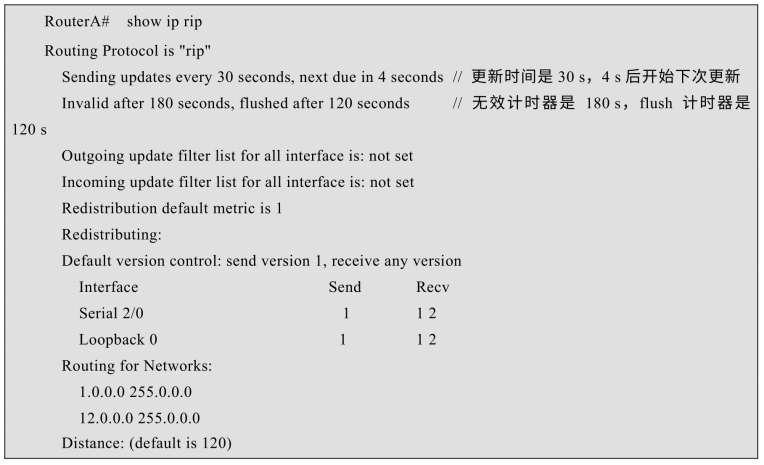 RouterA# show ip rip

Routing Protocol is "rip"

Sending updates every 30 seconds, next due in 4 seconds // 更新时间是 30 s，4 s 后开始下次更新

Invalid after 180 seconds, flushed after 120 seconds // 无效计时器是 180 s，flush 计时器是 120 s

Outgoing update filter list for all interface is: not set

Incoming update filter list for all interface is: not set

Redistribution default metric is 1

Redistributing:

Default version control: send version 1, receive any version

| Interface | Send | Recv |
|---|---|---|
| Serial 2/0 | 1 | 1 2 |
| Loopback 0 | 1 | 1 2 |

Routing for Networks:

1.0.0.0 255.0.0.0

12.0.0.0 255.0.0.0

Distance: (default is 120)